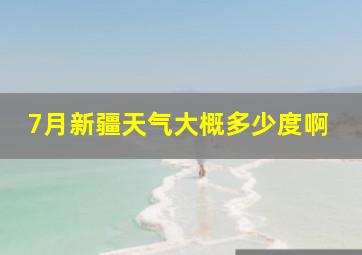 7月新疆天气大概多少度啊